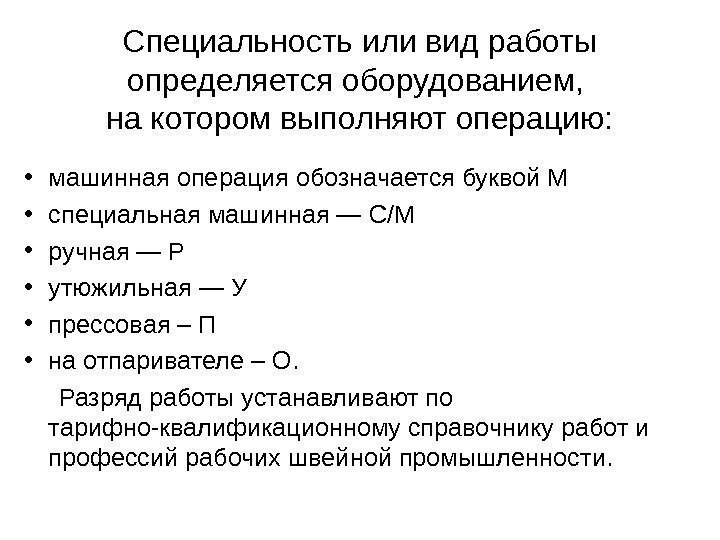 Специальность или вид работы определяется оборудованием, на котором выполняют операцию:

• машинная операция обозначается буквой М
• специальная машинная — С/М
• ручная — Р
• утюжильная — У
• прессовая – П
• на отпаривателе – О.

Разряд работы устанавливают по тарифно-квалификационному справочнику работ и профессий рабочих швейной промышленности.